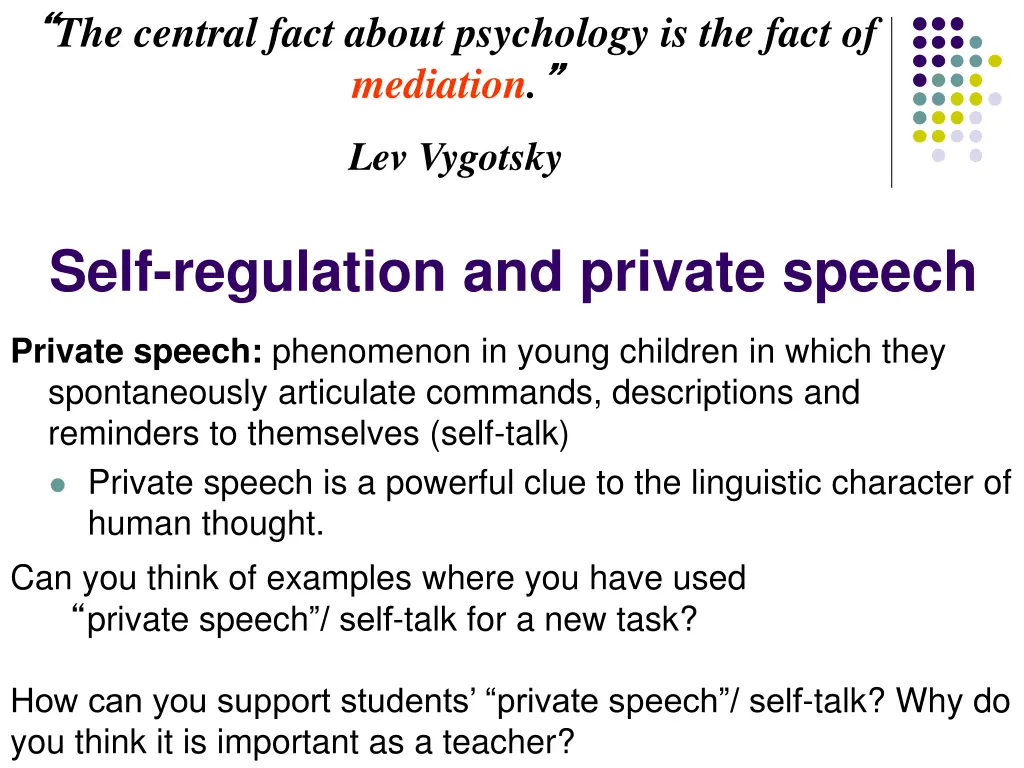 “The central fact about psychology is the fact of mediation.”

Lev Vygotsky

Self-regulation and private speech

Private speech: phenomenon in young children in which they spontaneously articulate commands, descriptions and reminders to themselves (self-talk)

Private speech is a powerful clue to the linguistic character of human thought.

Can you think of examples where you have used “private speech”/ self-talk for a new task?

How can you support students’ “private speech”/ self-talk? Why do you think it is important as a teacher?